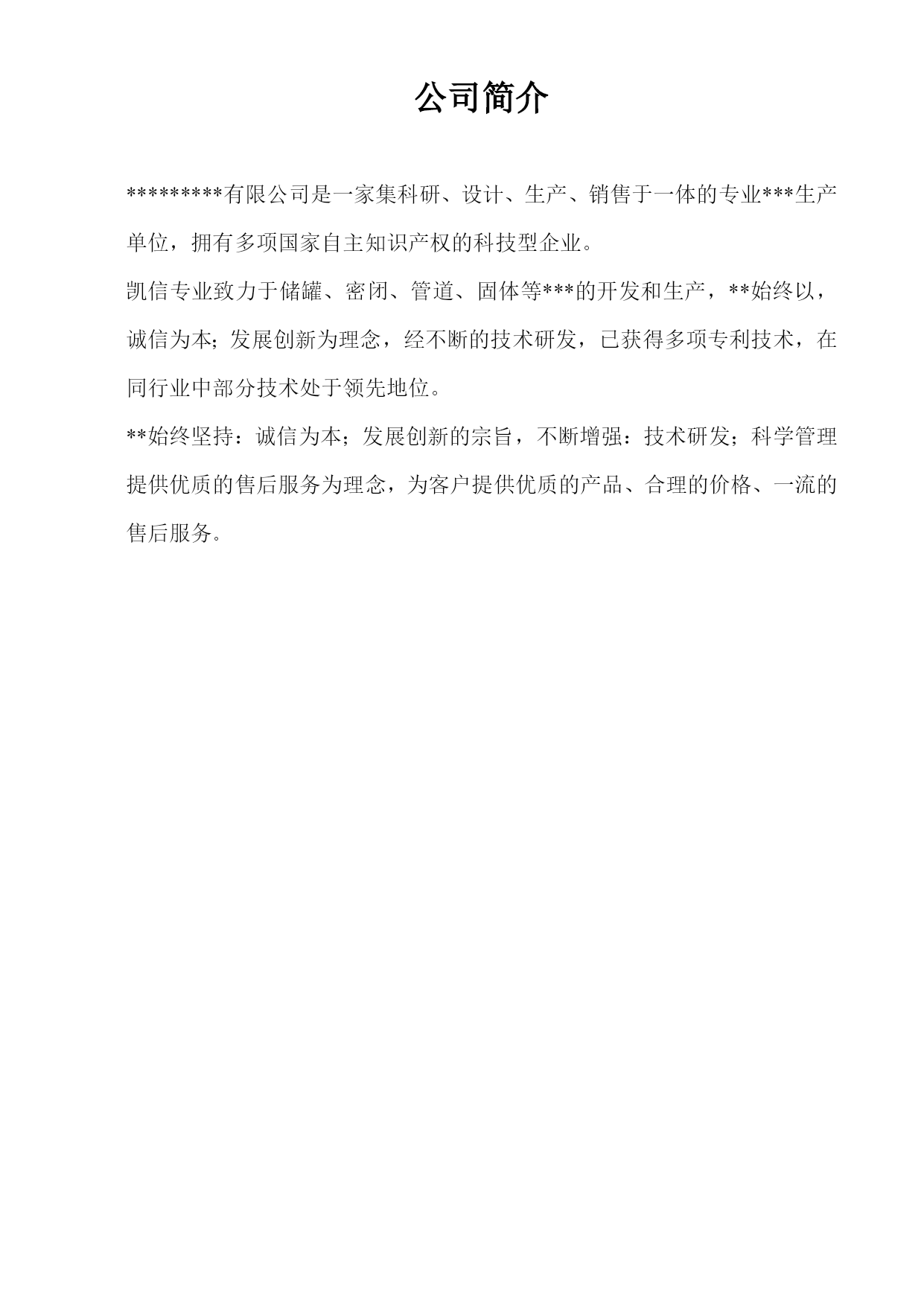 公司简介

*********有限公司是一家集科研、设计、生产、销售于一体的专业***生产单位，拥有多项国家自主知识产权的科技型企业。

凯信专业致力于储罐、密闭、管道、固体等***的开发和生产，**始终以，诚信为本；发展创新为理念，经不断的技术研发，已获得多项专利技术，在同行业中部分技术处于领先地位。

**始终坚持：诚信为本；发展创新的宗旨，不断增强：技术研发；科学管理提供优质的售后服务为理念，为客户提供优质的产品、合理的价格、一流的售后服务。